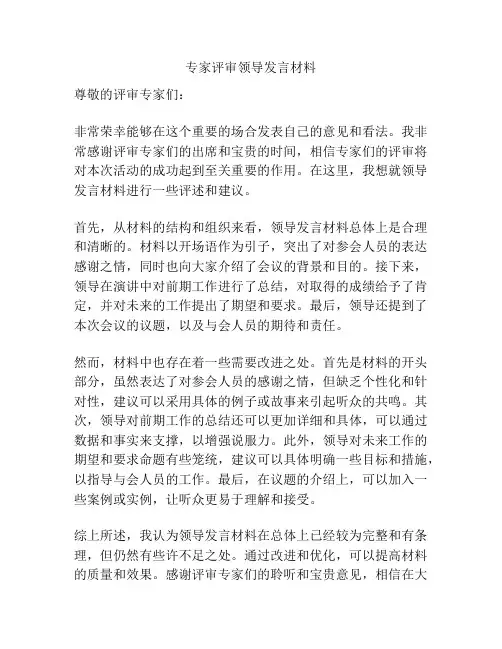 专家评审领导发言材料

尊敬的评审专家们：

非常荣幸能够在这个重要的场合发表自己的意见和看法。我非常感谢评审专家们的出席和宝贵的时间，相信专家们的评审将对本次活动的成功起到至关重要的作用。在这里，我想就领导发言材料进行一些评述和建议。

首先，从材料的结构和组织来看，领导发言材料总体上是合理和清晰的。材料以开场语作为引子，突出了对参会人员的表达感谢之情，同时也向大家介绍了会议的背景和目的。接下来，领导在演讲中对前期工作进行了总结，对取得的成绩给予了肯定，并对未来的工作提出了期望和要求。最后，领导还提到了本次会议的议题，以及与会人员的期待和责任。

然而，材料中也存在着一些需要改进之处。首先是材料的开头部分，虽然表达了对参会人员的感谢之情，但缺乏个性化和针对性，建议可以采用具体的例子或故事来引起听众的共鸣。其次，领导对前期工作的总结还可以更加详细和具体，可以通过数据和事实来支撑，以增强说服力。此外，领导对未来工作的期望和要求命题有些笼统，建议可以具体明确一些目标和措施，以指导与会人员的工作。最后，在议题的介绍上，可以加入一些案例或实例，让听众更易于理解和接受。

综上所述，我认为领导发言材料在总体上已经较为完整和有条理，但仍然有些许不足之处。通过改进和优化，可以提高材料的质量和效果。感谢评审专家们的聆听和宝贵意见，相信在大